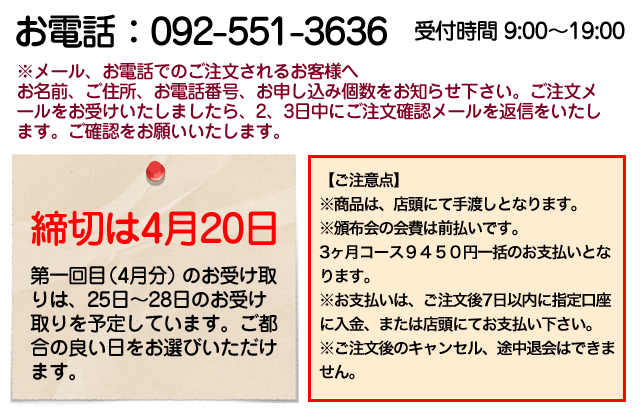 お電話：092-551-3636 受付時間 9:00～19:00

※メール、お電話でのご注文されるお客様へ
お名前、ご住所、お電話番号、お申し込み個数をお知らせ下さい。ご注文メールをお受けいたしましたら、2、3日中にご注文確認メールを返信をいたします。ご確認をお願いいたします。

締切は4月20日

第一回目（4月分）のお受け取りは、25日～28日のお受け取りを予定しています。ご都合の良い日をお選びいただけます。

【ご注意点】
※商品は、店頭にて手渡しとなります。
※頒布会の会費は前払いです。
3ヶ月コース９４５０円一括のお支払いとなります。
※お支払いは、ご注文後7日以内に指定口座に入金、または店頭にてお支払い下さい。
※ご注文後のキャンセル、途中退会はできません。